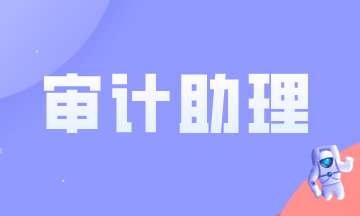 审计助理